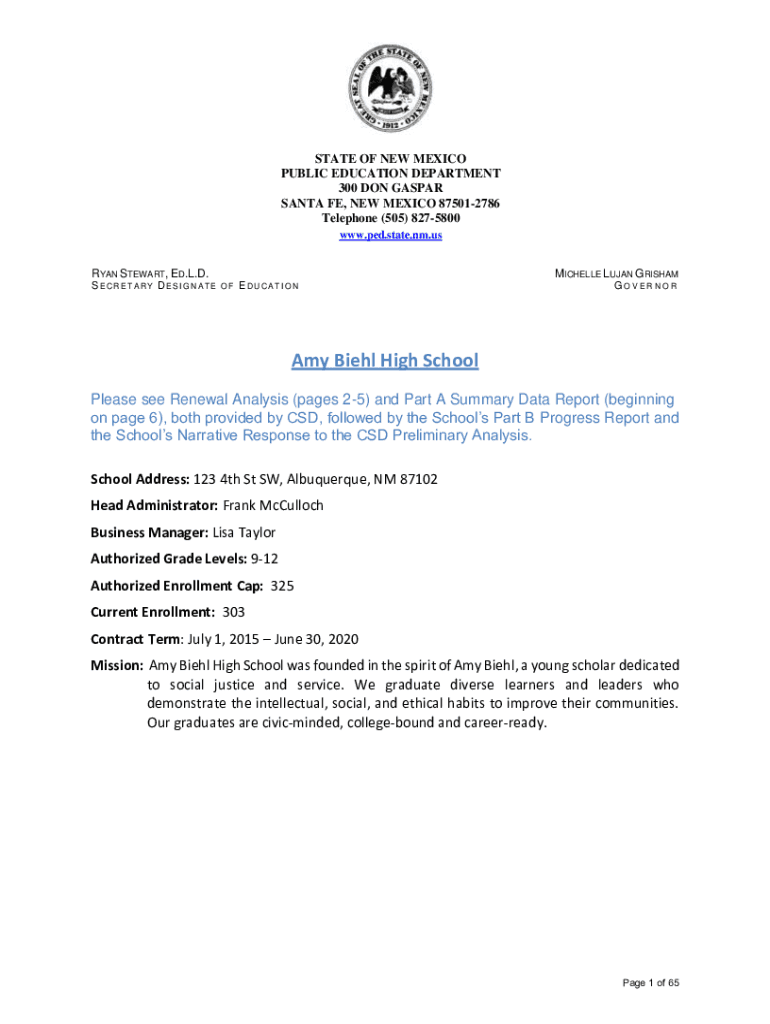 GREAT SEAL OF THE STATE OF NEW MEXICO 1912

STATE OF NEW MEXICO
PUBLIC EDUCATION DEPARTMENT
300 DON GASPAR
SANTA FE, NEW MEXICO 87501-2786
Telephone (505) 827-5800
www.ped.state.nm.us

RYAN STEWART, ED.L.D.
SECRETARY DESIGNATE OF EDUCATION

MICHELLE LUJAN GRISHAM
GOVERNOR

Amy Biehl High School

Please see Renewal Analysis (pages 2-5) and Part A Summary Data Report (beginning on page 6), both provided by CSD, followed by the School's Part B Progress Report and the School's Narrative Response to the CSD Preliminary Analysis.

School Address: 123 4th St SW, Albuquerque, NM 87102

Head Administrator: Frank McCulloch

Business Manager: Lisa Taylor

Authorized Grade Levels: 9-12

Authorized Enrollment Cap: 325

Current Enrollment: 303

Contract Term: July 1, 2015 – June 30, 2020

Mission: Amy Biehl High School was founded in the spirit of Amy Biehl, a young scholar dedicated to social justice and service. We graduate diverse learners and leaders who demonstrate the intellectual, social, and ethical habits to improve their communities. Our graduates are civic-minded, college-bound and career-ready.

Page 1 of 65